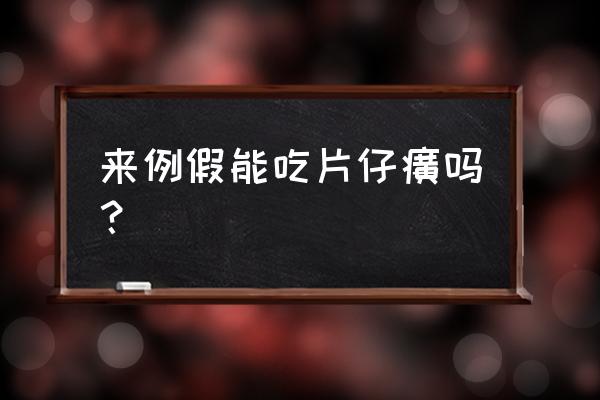 来例假能吃片仔癀吗？